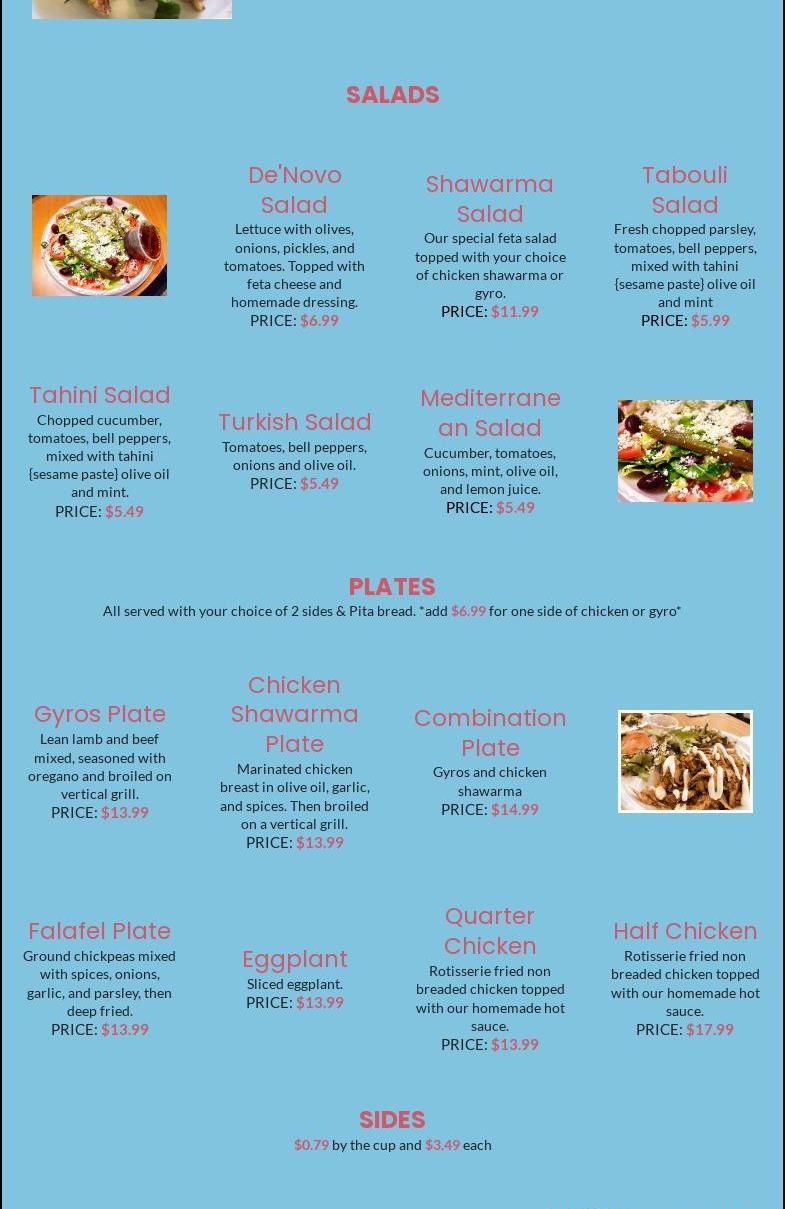 SALADS

De'Novo Salad
Lettuce with olives, onions, pickles, and tomatoes. Topped with feta cheese and homemade dressing.
PRICE: $6.99

Shawarma Salad
Our special feta salad topped with your choice of chicken shawarma or gyro.
PRICE: $11.99

Tabouli Salad
Fresh chopped parsley, tomatoes, bell peppers, mixed with tahini {sesame paste} olive oil and mint
PRICE: $5.99

Tahini Salad
Chopped cucumber, tomatoes, bell peppers, mixed with tahini {sesame paste} olive oil and mint.
PRICE: $5.49

Turkish Salad
Tomatoes, bell peppers, onions and olive oil.
PRICE: $5.49

Mediterranean Salad
Cucumber, tomatoes, onions, mint, olive oil, and lemon juice.
PRICE: $5.49

PLATES
All served with your choice of 2 sides & Pita bread. *add $6.99 for one side of chicken or gyro*

Gyros Plate
Lean lamb and beef mixed, seasoned with oregano and broiled on vertical grill.
PRICE: $13.99

Chicken Shawarma Plate
Marinated chicken breast in olive oil, garlic, and spices. Then broiled on a vertical grill.
PRICE: $13.99

Combination Plate
Gyros and chicken shawarma
PRICE: $14.99

Falafel Plate
Ground chickpeas mixed with spices, onions, garlic, and parsley, then deep fried.
PRICE: $13.99

Eggplant
Sliced eggplant.
PRICE: $13.99

Quarter Chicken
Rotisserie fried non breaded chicken topped with our homemade hot sauce.
PRICE: $13.99

Half Chicken
Rotisserie fried non breaded chicken topped with our homemade hot sauce.
PRICE: $17.99

SIDES
$0.79 by the cup and $3.49 each